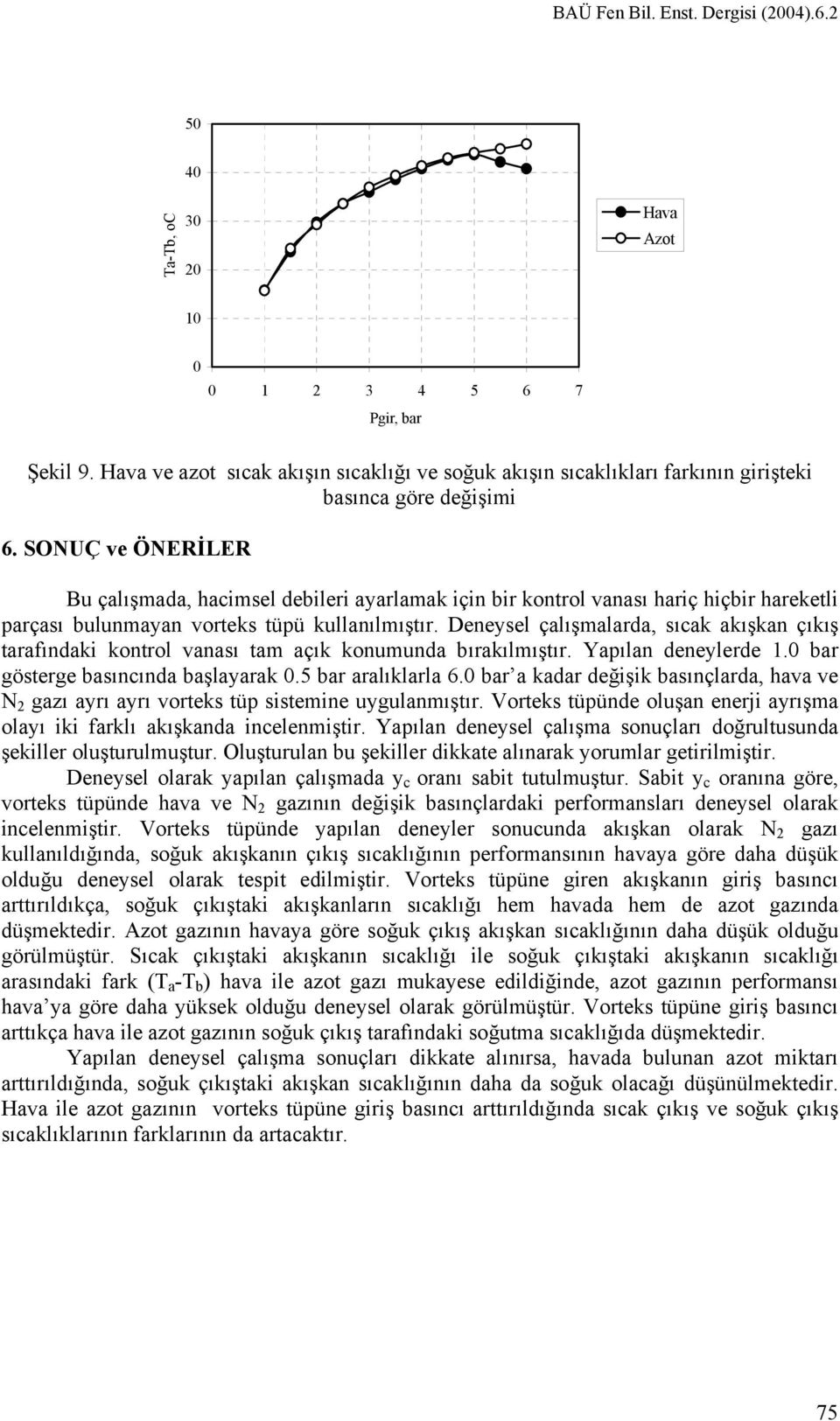 BAÜ Fen Bil. Enst. Dergisi (2004).6.2

50
40
30
20
10
0
Ta-Tb, oC
0 1 2 3 4 5 6 7
Pgir, bar
Hava
Azot

Şekil 9. Hava ve azot sıcak akışın sıcaklığı ve soğuk akışın sıcaklıkları farkının girişteki basınca göre değişimi

6. SONUÇ ve ÖNERİLER

Bu çalışmada, hacimsel debileri ayarlamak için bir kontrol vanası hariç hiçbir hareketli parçası bulunmayan vorteks tüpü kullanılmıştır. Deneysel çalışmalarda, sıcak akışkan çıkış tarafındaki kontrol vanası tam açık konumunda bırakılmıştır. Yapılan deneylerde 1.0 bar gösterge basıncında başlayarak 0.5 bar aralıklarla 6.0 bar'a kadar değişik basınçlarda, hava ve $N_2$ gazı ayrı ayrı vorteks tüp sistemine uygulanmıştır. Vorteks tüpünde oluşan enerji ayrışma olayı iki farklı akışkanda incelenmiştir. Yapılan deneysel çalışma sonuçları doğrultusunda şekiller oluşturulmuştur. Oluşturulan bu şekiller dikkate alınarak yorumlar getirilmiştir.

Deneysel olarak yapılan çalışmada $y_c$ oranı sabit tutulmuştur. Sabit $y_c$ oranına göre, vorteks tüpünde hava ve $N_2$ gazının değişik basınçlardaki performansları deneysel olarak incelenmiştir. Vorteks tüpünde yapılan deneyler sonucunda akışkan olarak $N_2$ gazı kullanıldığında, soğuk akışkanın çıkış sıcaklığının performansının havaya göre daha düşük olduğu deneysel olarak tespit edilmiştir. Vorteks tüpüne giren akışkanın giriş basıncı arttırıldıkça, soğuk çıkıştaki akışkanların sıcaklığı hem havada hem de azot gazında düşmektedir. Azot gazının havaya göre soğuk çıkış akışkan sıcaklığının daha düşük olduğu görülmüştür. Sıcak çıkıştaki akışkanın sıcaklığı ile soğuk çıkıştaki akışkanın sıcaklığı arasındaki fark ($T_a$-$T_b$) hava ile azot gazı mukayese edildiğinde, azot gazının performansı hava'ya göre daha yüksek olduğu deneysel olarak görülmüştür. Vorteks tüpüne giriş basıncı arttıkça hava ile azot gazının soğuk çıkış tarafındaki soğutma sıcaklığıda düşmektedir.

Yapılan deneysel çalışma sonuçları dikkate alınırsa, havada bulunan azot miktarı arttırıldığında, soğuk çıkıştaki akışkan sıcaklığının daha da soğuk olacağı düşünülmektedir. Hava ile azot gazının vorteks tüpüne giriş basıncı arttırıldığında sıcak çıkış ve soğuk çıkış sıcaklıklarının farklarının da artacaktır.

75